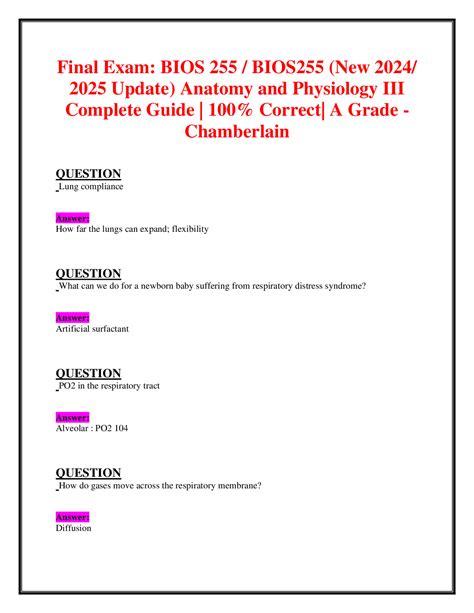 Final Exam: BIOS 255 / BIOS255 (New 2024/ 2025 Update) Anatomy and Physiology III Complete Guide | 100% Correct| A Grade - Chamberlain

QUESTION
Lung compliance

Answer:
How far the lungs can expand; flexibility

QUESTION
What can we do for a newborn baby suffering from respiratory distress syndrome?

Answer:
Artificial surfactant

QUESTION
PO2 in the respiratory tract

Answer:
Alveolar : PO2 104

QUESTION
How do gases move across the respiratory membrane?

Answer:
Diffusion